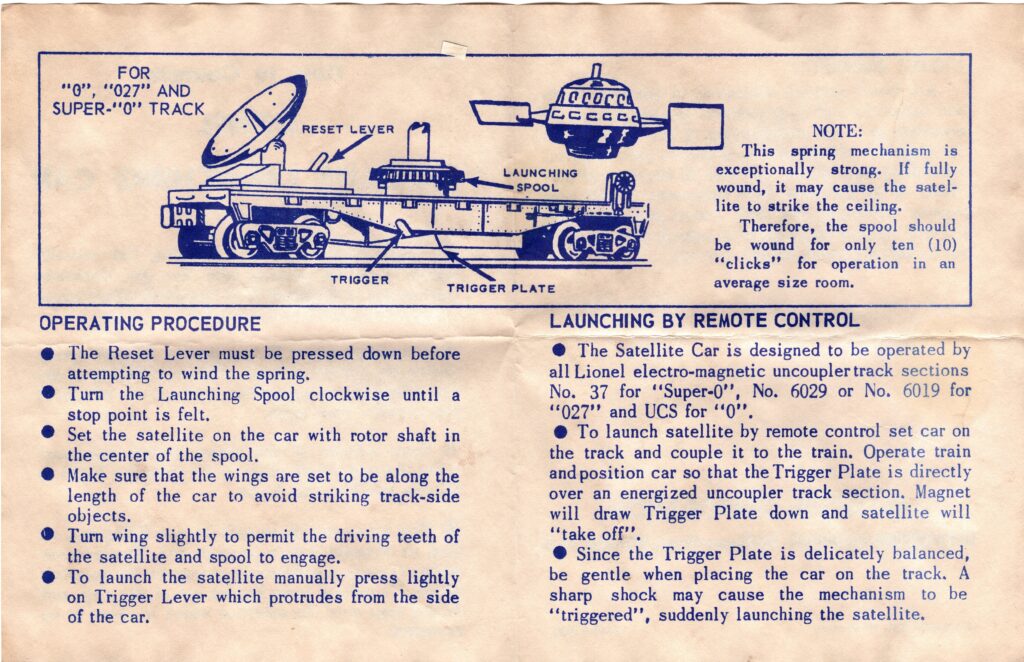 FOR "0", "027" AND SUPER-"0" TRACK

RESET LEVER

LAUNCHING SPOOL

TRIGGER

TRIGGER PLATE

NOTE:
This spring mechanism is exceptionally strong. If fully wound, it may cause the satellite to strike the ceiling.

Therefore, the spool should be wound for only ten (10) "clicks" for operation in an average size room.

OPERATING PROCEDURE

● The Reset Lever must be pressed down before attempting to wind the spring.
● Turn the Launching Spool clockwise until a stop point is felt.
● Set the satellite on the car with rotor shaft in the center of the spool.
● Make sure that the wings are set to be along the length of the car to avoid striking track-side objects.
● Turn wing slightly to permit the driving teeth of the satellite and spool to engage.
● To launch the satellite manually press lightly on Trigger Lever which protrudes from the side of the car.

LAUNCHING BY REMOTE CONTROL

● The Satellite Car is designed to be operated by all Lionel electro-magnetic uncoupler track sections No. 37 for "Super-0", No. 6029 or No. 6019 for "027" and UCS for "0".
● To launch satellite by remote control set car on the track and couple it to the train. Operate train and position car so that the Trigger Plate is directly over an energized uncoupler track section. Magnet will draw Trigger Plate down and satellite will "take off".
● Since the Trigger Plate is delicately balanced, be gentle when placing the car on the track. A sharp shock may cause the mechanism to be "triggered", suddenly launching the satellite.